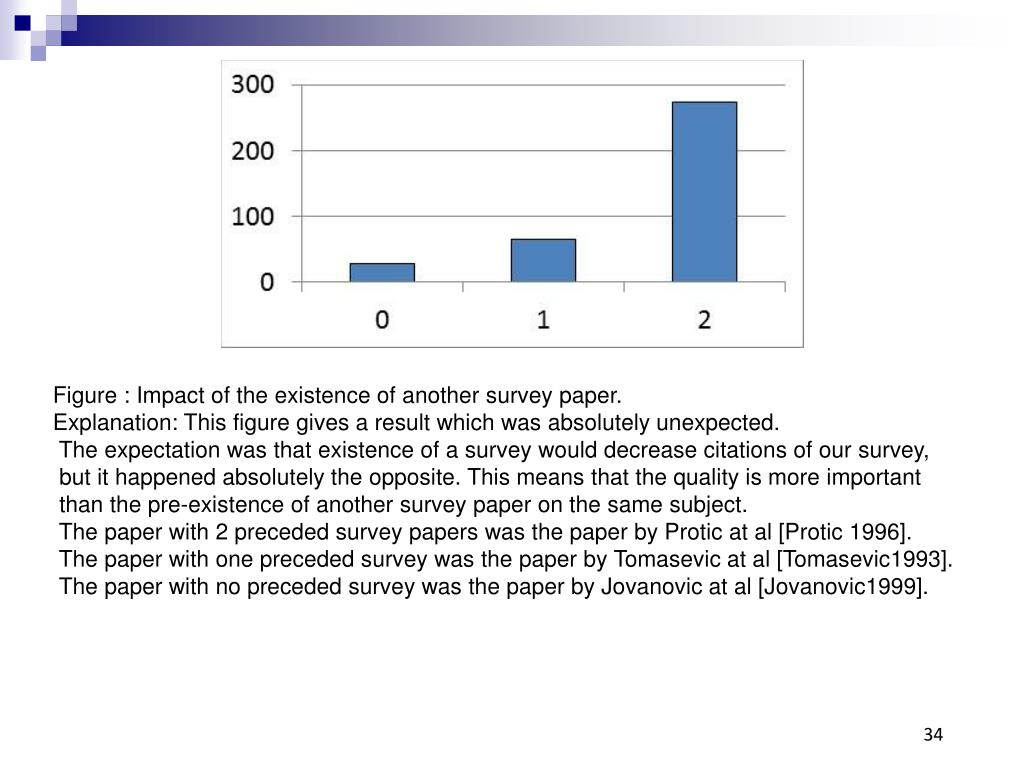 300
200
100
0
0
1
2

Figure : Impact of the existence of another survey paper.
Explanation: This figure gives a result which was absolutely unexpected.
The expectation was that existence of a survey would decrease citations of our survey, but it happened absolutely the opposite. This means that the quality is more important than the pre-existence of another survey paper on the same subject.
The paper with 2 preceded survey papers was the paper by Protic at al [Protic 1996].
The paper with one preceded survey was the paper by Tomasevic at al [Tomasevic1993].
The paper with no preceded survey was the paper by Jovanovic at al [Jovanovic1999].

34